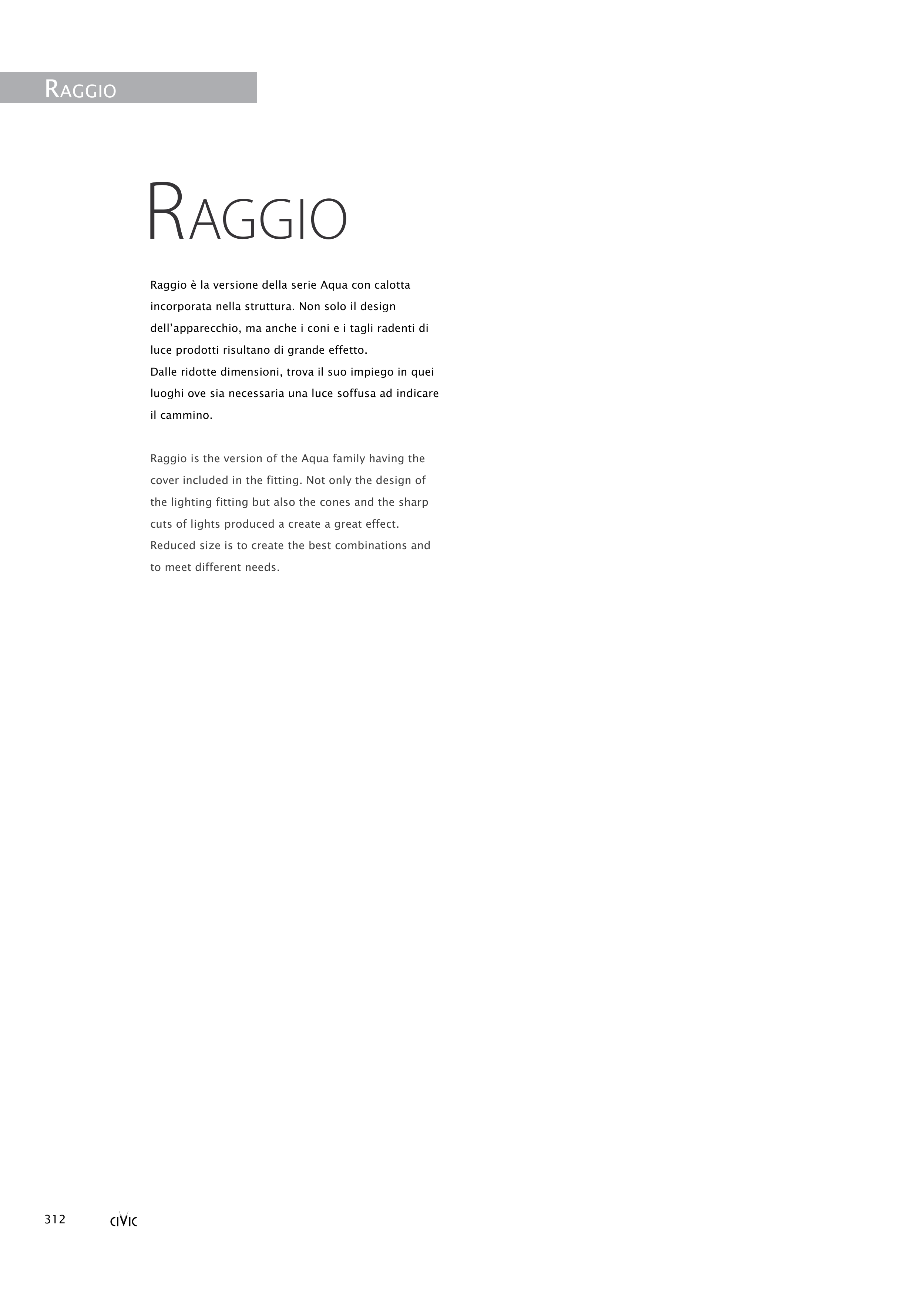 RAGGIO

RAGGIO

Raggio è la versione della serie Aqua con calotta incorporata nella struttura. Non solo il design dell'apparecchio, ma anche i coni e i tagli radenti di luce prodotti risultano di grande effetto.
Dalle ridotte dimensioni, trova il suo impiego in quei luoghi ove sia necessaria una luce soffusa ad indicare il cammino.

Raggio is the version of the Aqua family having the cover included in the fitting. Not only the design of the lighting fitting but also the cones and the sharp cuts of lights produced a create a great effect.
Reduced size is to create the best combinations and to meet different needs.

312 CIVIC